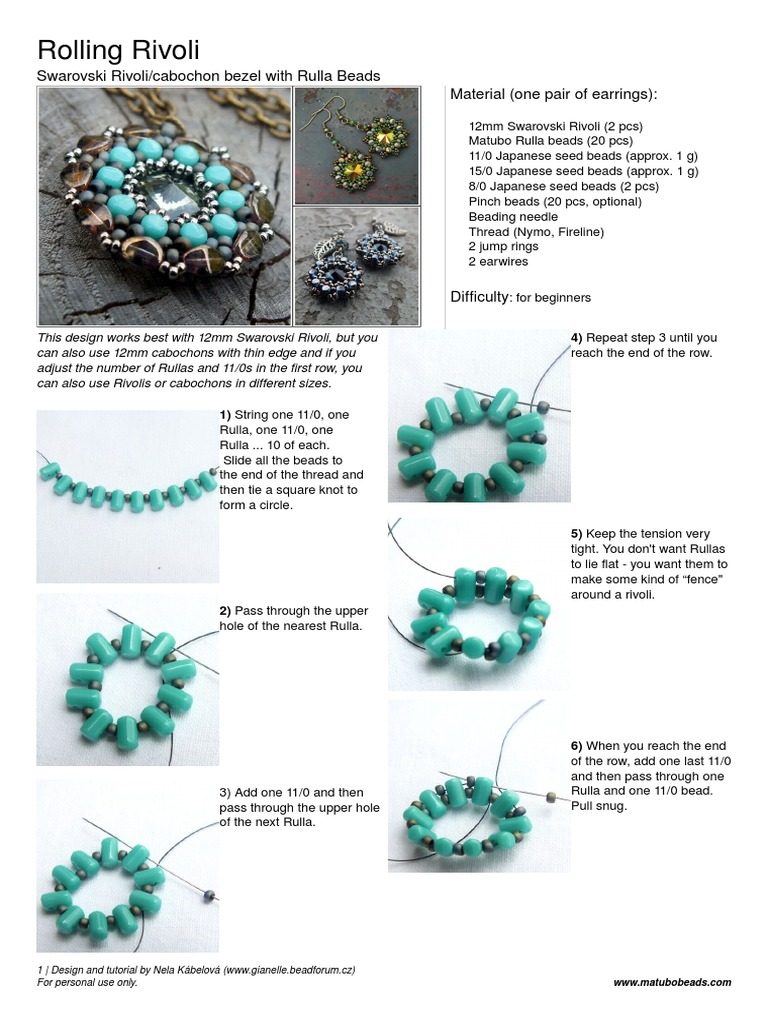 Rolling Rivoli

Swarovski Rivoli/cabochon bezel with Rulla Beads

Material (one pair of earrings):

12mm Swarovski Rivoli (2 pcs)
Matubo Rulla beads (20 pcs)
11/0 Japanese seed beads (approx. 1 g)
15/0 Japanese seed beads (approx. 1 g)
8/0 Japanese seed beads (2 pcs)
Pinch beads (20 pcs, optional)
Beading needle
Thread (Nymo, Fireline)
2 jump rings
2 earwires

Difficulty: for beginners

This design works best with 12mm Swarovski Rivoli, but you can also use 12mm cabochons with thin edge and if you adjust the number of Rullas and 11/0s in the first row, you can also use Rivolis or cabochons in different sizes.

1) String one 11/0, one Rulla, one 11/0, one Rulla ... 10 of each. Slide all the beads to the end of the thread and then tie a square knot to form a circle.

2) Pass through the upper hole of the nearest Rulla.

3) Add one 11/0 and then pass through the upper hole of the next Rulla.

4) Repeat step 3 until you reach the end of the row.

5) Keep the tension very tight. You don't want Rullas to lie flat - you want them to make some kind of "fence" around a rivoli.

6) When you reach the end of the row, add one last 11/0 and then pass through one Rulla and one 11/0 bead. Pull snug.

1 | Design and tutorial by Nela Kábelová (www.gianelle.beadforum.cz)
For personal use only.

www.matubobeads.com